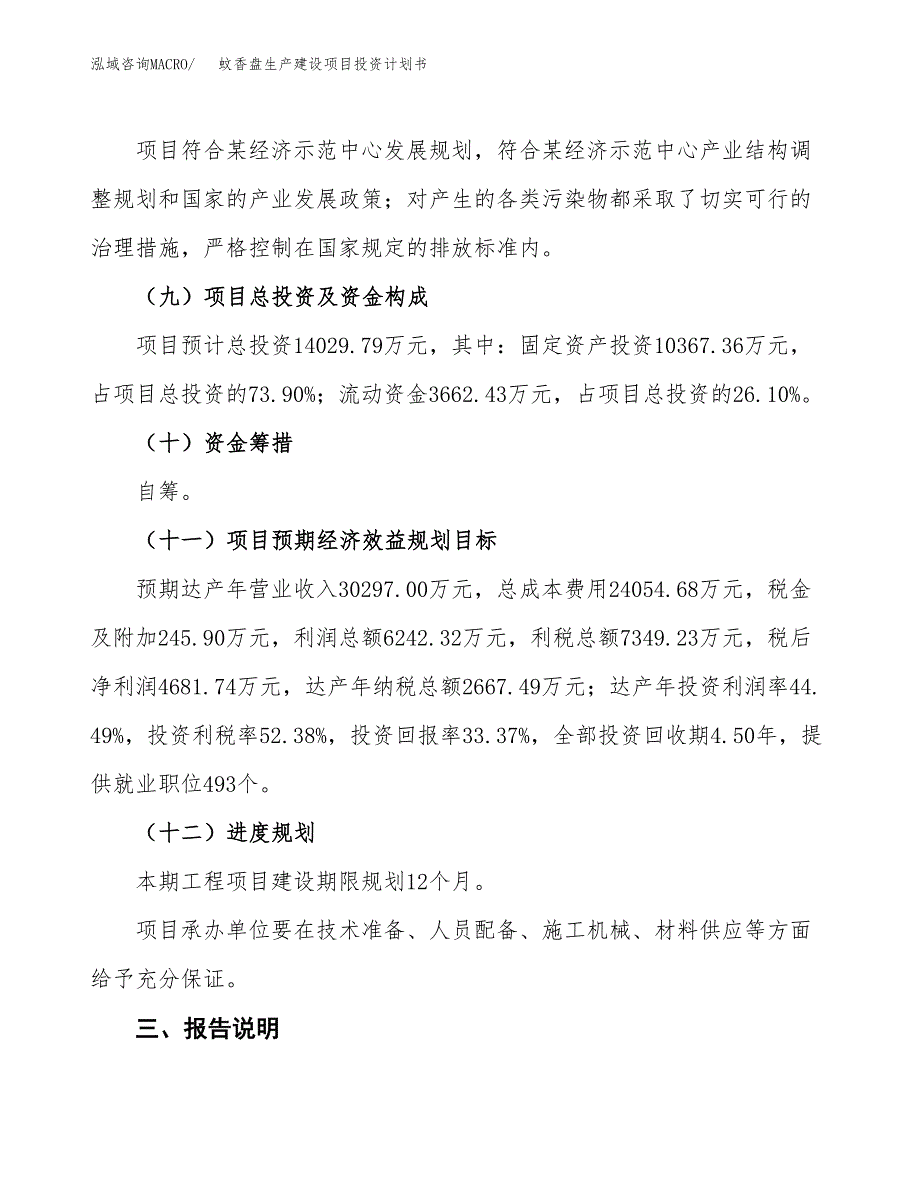 泓域咨询MACRO/　　蚊香盘生产建设项目投资计划书

项目符合某经济示范中心发展规划，符合某经济示范中心产业结构调整规划和国家的产业发展政策；对产生的各类污染物都采取了切实可行的治理措施，严格控制在国家规定的排放标准内。

（九）项目总投资及资金构成

项目预计总投资14029.79万元，其中：固定资产投资10367.36万元，占项目总投资的73.90%；流动资金3662.43万元，占项目总投资的26.10%。

（十）资金筹措

自筹。

（十一）项目预期经济效益规划目标

预期达产年营业收入30297.00万元，总成本费用24054.68万元，税金及附加245.90万元，利润总额6242.32万元，利税总额7349.23万元，税后净利润4681.74万元，达产年纳税总额2667.49万元；达产年投资利润率44.49%，投资利税率52.38%，投资回报率33.37%，全部投资回收期4.50年，提供就业职位493个。

（十二）进度规划

本期工程项目建设期限规划12个月。

项目承办单位要在技术准备、人员配备、施工机械、材料供应等方面给予充分保证。

三、报告说明